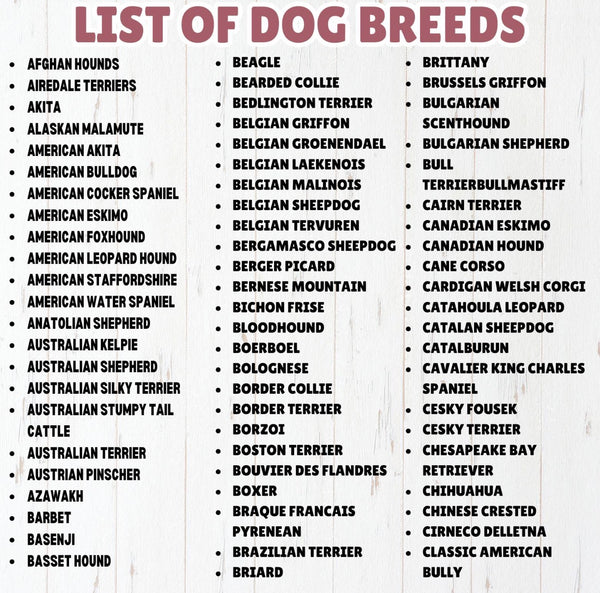 LIST OF DOG BREEDS

• AFGHAN HOUNDS
• AIREDALE TERRIERS
• AKITA
• ALASKAN MALAMUTE
• AMERICAN AKITA
• AMERICAN BULLDOG
• AMERICAN COCKER SPANIEL
• AMERICAN ESKIMO
• AMERICAN FOXHOUND
• AMERICAN LEOPARD HOUND
• AMERICAN STAFFORDSHIRE
• AMERICAN WATER SPANIEL
• ANATOLIAN SHEPHERD
• AUSTRALIAN KELPIE
• AUSTRALIAN SHEPHERD
• AUSTRALIAN SILKY TERRIER
• AUSTRALIAN STUMPY TAIL CATTLE
• AUSTRALIAN TERRIER
• AUSTRIAN PINSCHER
• AZAWAKH
• BARBET
• BASENJI
• BASSET HOUND

• BEAGLE
• BEARDED COLLIE
• BEDLINGTON TERRIER
• BELGIAN GRIFFON
• BELGIAN GROENENDAEL
• BELGIAN LAEKENOIS
• BELGIAN MALINOIS
• BELGIAN SHEEPDOG
• BELGIAN TERVUREN
• BERGAMASCO SHEEPDOG
• BERGER PICARD
• BERNESE MOUNTAIN
• BICHON FRISE
• BLOODHOUND
• BOERBOEL
• BOLOGNESE
• BORDER COLLIE
• BORDER TERRIER
• BORZOI
• BOSTON TERRIER
• BOUVIER DES FLANDRES
• BOXER
• BRAQUE FRANCAIS PYRENEAN
• BRAZILIAN TERRIER
• BRIARD

• BRITTANY
• BRUSSELS GRIFFON
• BULGARIAN SCENTHOUND
• BULGARIAN SHEPHERD
• BULL TERRIERBULLMASTIFF
• CAIRN TERRIER
• CANADIAN ESKIMO
• CANADIAN HOUND
• CANE CORSO
• CARDIGAN WELSH CORGI
• CATAHOULA LEOPARD
• CATALAN SHEEPDOG
• CATALBURUN
• CAVALIER KING CHARLES SPANIEL
• CESKY FOUSEK
• CESKY TERRIER
• CHESAPEAKE BAY RETRIEVER
• CHIHUAHUA
• CHINESE CRESTED
• CIRNECO DELLETNA
• CLASSIC AMERICAN BULLY